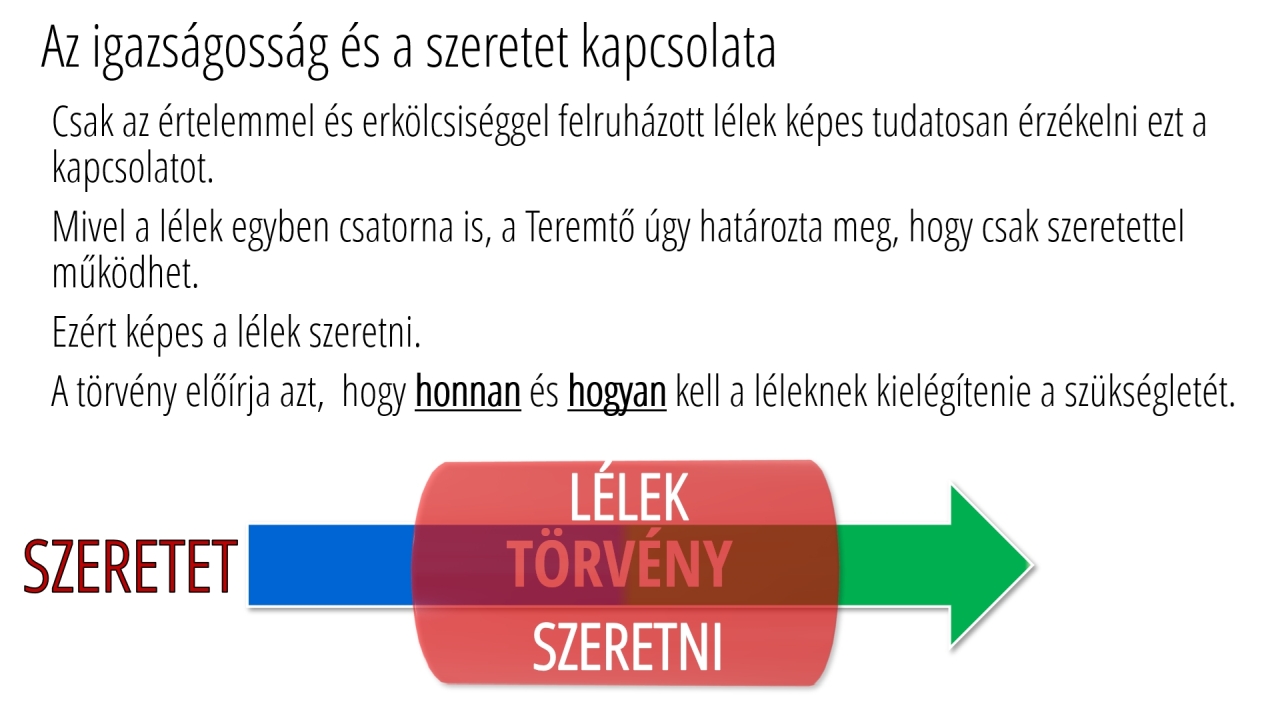 Az igazságosság és a szeretet kapcsolata

Csak az értelemmel és erkölcsiséggel felruházott lélek képes tudatosan érzékelni ezt a kapcsolatot.

Mivel a lélek egyben csatorna is, a Teremtő úgy határozta meg, hogy csak szeretettel működhet.

Ezért képes a lélek szeretni.

A törvény előírja azt, hogy honnan és hogyan kell a léleknek kielégítenie a szükségletét.

SZERETET

LÉLEK

TÖRVÉNY

SZERETNI